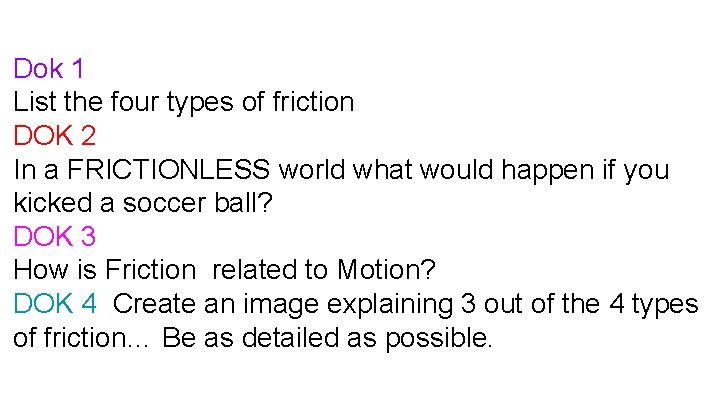 Dok 1
List the four types of friction
DOK 2
In a FRICTIONLESS world what would happen if you kicked a soccer ball?
DOK 3
How is Friction related to Motion?
DOK 4 Create an image explaining 3 out of the 4 types of friction… Be as detailed as possible.